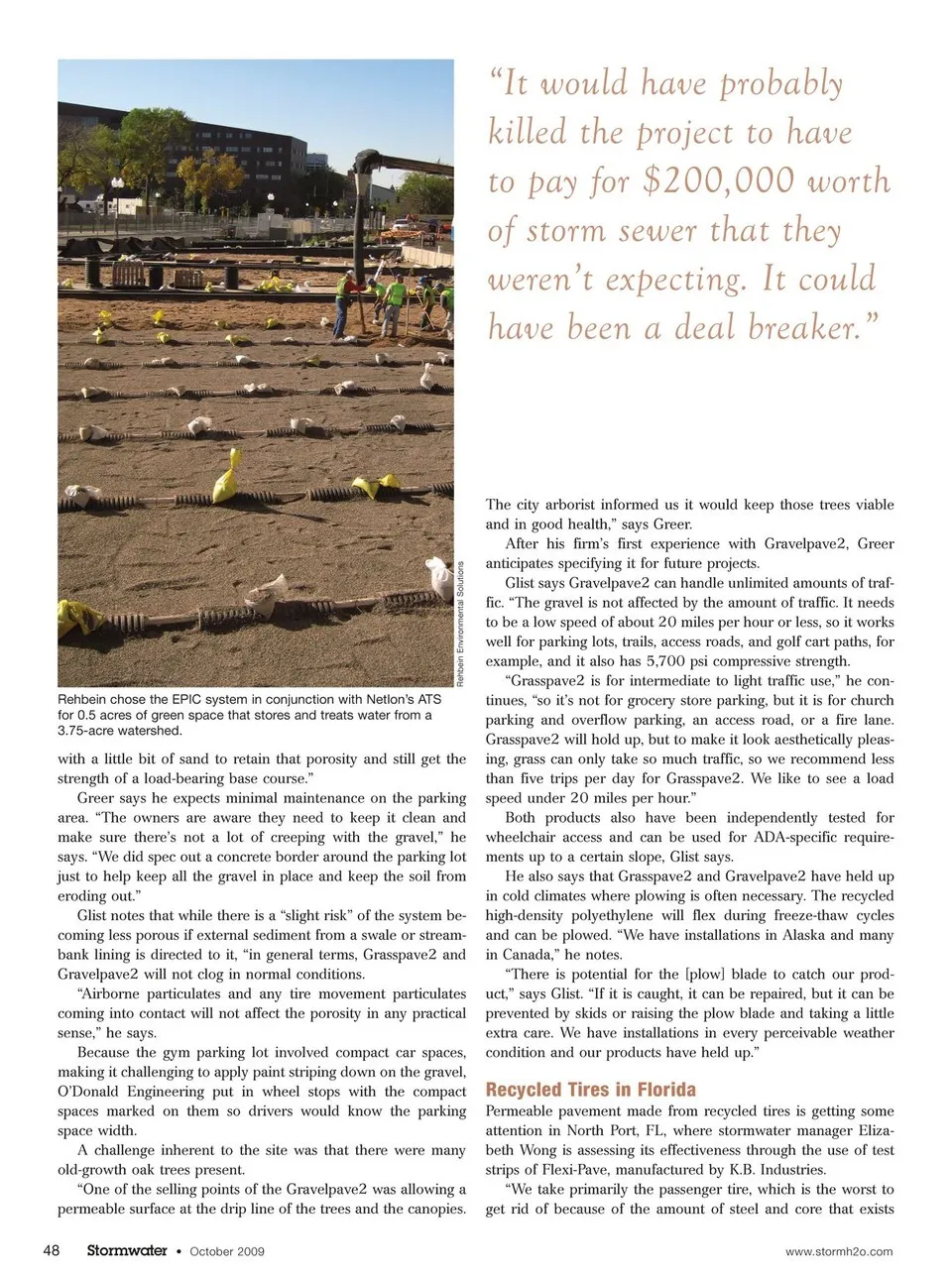 Rehbein Environmental Solutions

Rehbein chose the EPIC system in conjunction with Netlon's ATS for 0.5 acres of green space that stores and treats water from a 3.75-acre watershed.

with a little bit of sand to retain that porosity and still get the strength of a load-bearing base course."

Greer says he expects minimal maintenance on the parking area. "The owners are aware they need to keep it clean and make sure there's not a lot of creeping with the gravel," he says. "We did spec out a concrete border around the parking lot just to help keep all the gravel in place and keep the soil from eroding out."

Glist notes that while there is a "slight risk" of the system becoming less porous if external sediment from a swale or streambank lining is directed to it, "in general terms, Grasspave2 and Gravelpave2 will not clog in normal conditions.

"Airborne particulates and any tire movement particulates coming into contact will not affect the porosity in any practical sense," he says.

Because the gym parking lot involved compact car spaces, making it challenging to apply paint striping down on the gravel, O'Donald Engineering put in wheel stops with the compact spaces marked on them so drivers would know the parking space width.

A challenge inherent to the site was that there were many old-growth oak trees present.

"One of the selling points of the Gravelpave2 was allowing a permeable surface at the drip line of the trees and the canopies.

"It would have probably killed the project to have to pay for $200,000 worth of storm sewer that they weren't expecting. It could have been a deal breaker."

The city arborist informed us it would keep those trees viable and in good health," says Greer.

After his firm's first experience with Gravelpave2, Greer anticipates specifying it for future projects.

Glist says Gravelpave2 can handle unlimited amounts of traffic. "The gravel is not affected by the amount of traffic. It needs to be a low speed of about 20 miles per hour or less, so it works well for parking lots, trails, access roads, and golf cart paths, for example, and it also has 5,700 psi compressive strength.

"Grasspave2 is for intermediate to light traffic use," he continues, "so it's not for grocery store parking, but it is for church parking and overflow parking, an access road, or a fire lane. Grasspave2 will hold up, but to make it look aesthetically pleasing, grass can only take so much traffic, so we recommend less than five trips per day for Grasspave2. We like to see a load speed under 20 miles per hour."

Both products also have been independently tested for wheelchair access and can be used for ADA-specific requirements up to a certain slope, Glist says.

He also says that Grasspave2 and Gravelpave2 have held up in cold climates where plowing is often necessary. The recycled high-density polyethylene will flex during freeze-thaw cycles and can be plowed. "We have installations in Alaska and many in Canada," he notes.

"There is potential for the [plow] blade to catch our product," says Glist. "If it is caught, it can be repaired, but it can be prevented by skids or raising the plow blade and taking a little extra care. We have installations in every perceivable weather condition and our products have held up."

Recycled Tires in Florida

Permeable pavement made from recycled tires is getting some attention in North Port, FL, where stormwater manager Elizabeth Wong is assessing its effectiveness through the use of test strips of Flexi-Pave, manufactured by K.B. Industries.

"We take primarily the passenger tire, which is the worst to get rid of because of the amount of steel and core that exists

48 Stormwater • October 2009

www.stormh2o.com